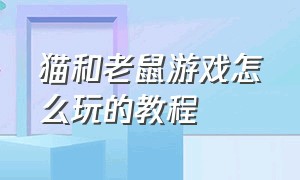 猫和老鼠游戏怎么玩的教程